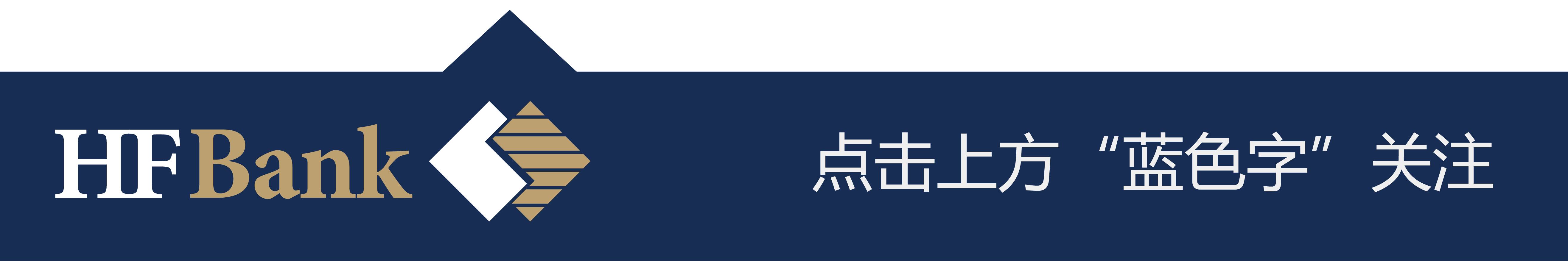 HF Bank

点击上方“蓝色字”关注